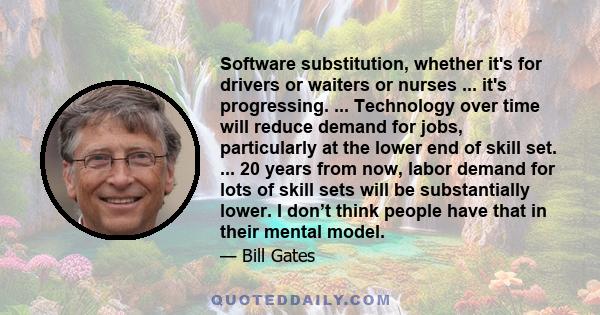 Software substitution, whether it's for drivers or waiters or nurses ... it's progressing. ... Technology over time will reduce demand for jobs, particularly at the lower end of skill set. ... 20 years from now, labor demand for lots of skill sets will be substantially lower. I don’t think people have that in their mental model.

— Bill Gates

QUOTEDDAILY.COM